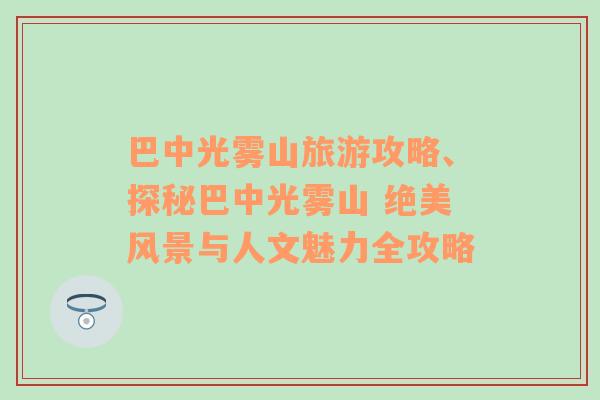 巴中光雾山旅游攻略、探秘巴中光雾山 绝美风景与人文魅力全攻略